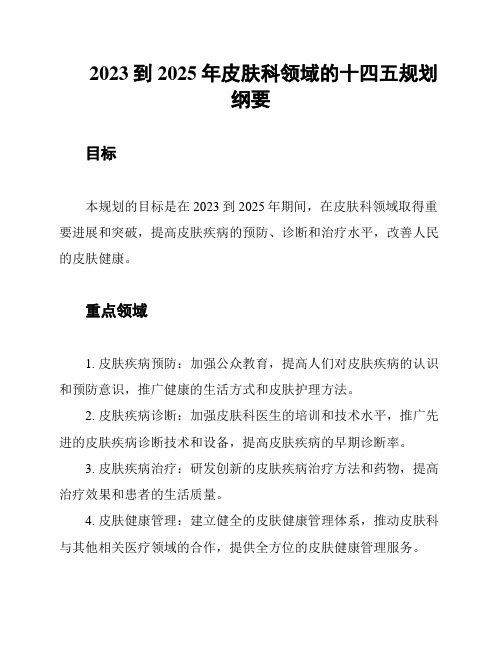 2023 到 2025 年皮肤科领域的十四五规划纲要

目标

本规划的目标是在 2023 到 2025 年期间，在皮肤科领域取得重要进展和突破，提高皮肤疾病的预防、诊断和治疗水平，改善人民的皮肤健康。

重点领域

1. 皮肤疾病预防：加强公众教育，提高人们对皮肤疾病的认识和预防意识，推广健康的生活方式和皮肤护理方法。

2. 皮肤疾病诊断：加强皮肤科医生的培训和技术水平，推广先进的皮肤疾病诊断技术和设备，提高皮肤疾病的早期诊断率。

3. 皮肤疾病治疗：研发创新的皮肤疾病治疗方法和药物，提高治疗效果和患者的生活质量。

4. 皮肤健康管理：建立健全的皮肤健康管理体系，推动皮肤科与其他相关医疗领域的合作，提供全方位的皮肤健康管理服务。